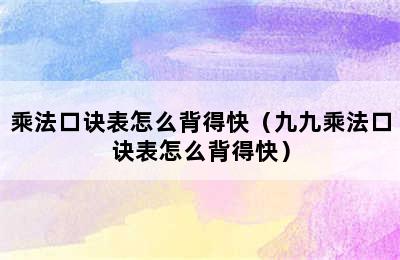 乘法口诀表怎么背得快（九九乘法口诀表怎么背得快）